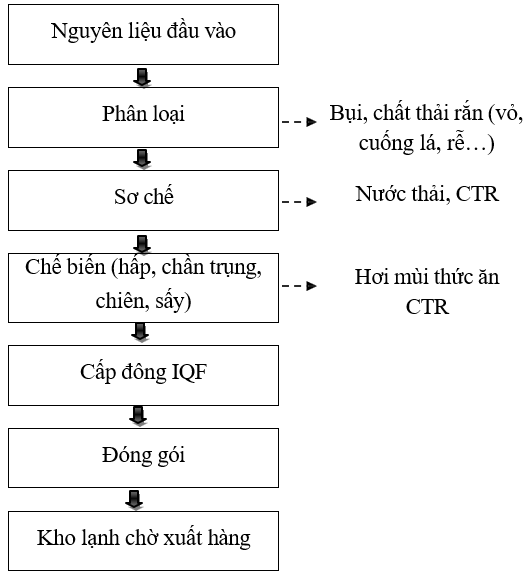 Nguyên liệu đầu vào

Phân loại

Bụi, chất thải rắn (vỏ, cuống lá, rễ…)

Sơ chế

Nước thải, CTR

Chế biến (hấp, chần trụng, chiên, sấy)

Hơi mùi thức ăn
CTR

Cấp đông IQF

Đóng gói

Kho lạnh chờ xuất hàng